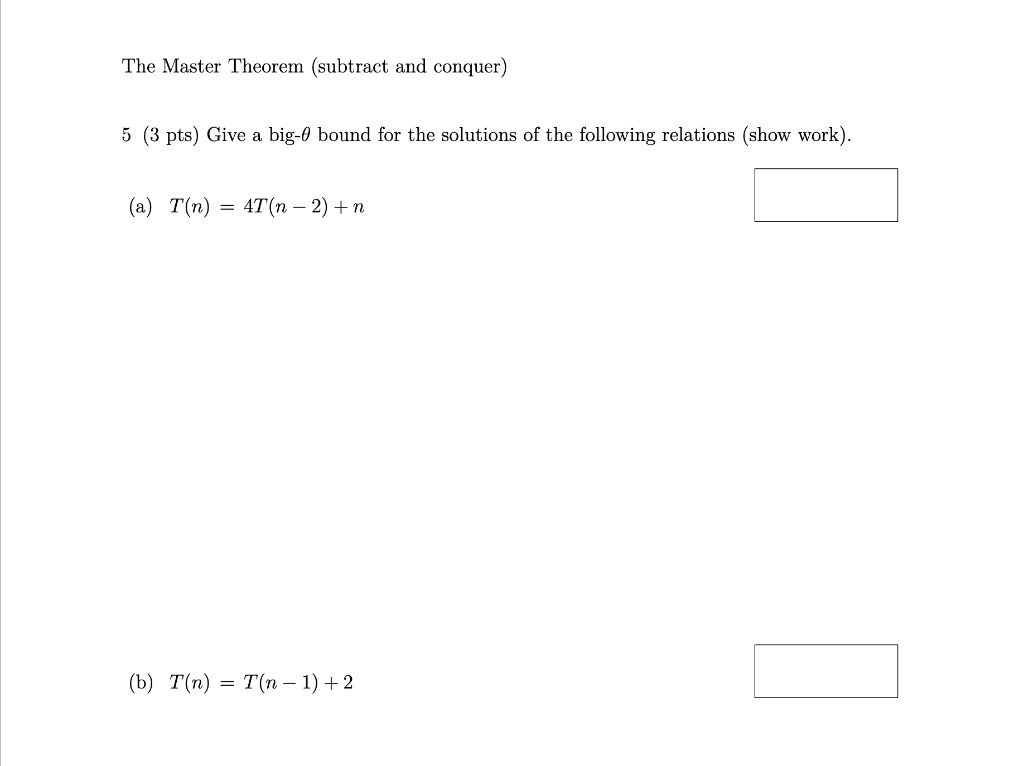 The Master Theorem (subtract and conquer)

5 (3 pts) Give a big-$\theta$ bound for the solutions of the following relations (show work).

(a) $T(n) = 4T(n-2) + n$

(b) $T(n) = T(n-1) + 2$